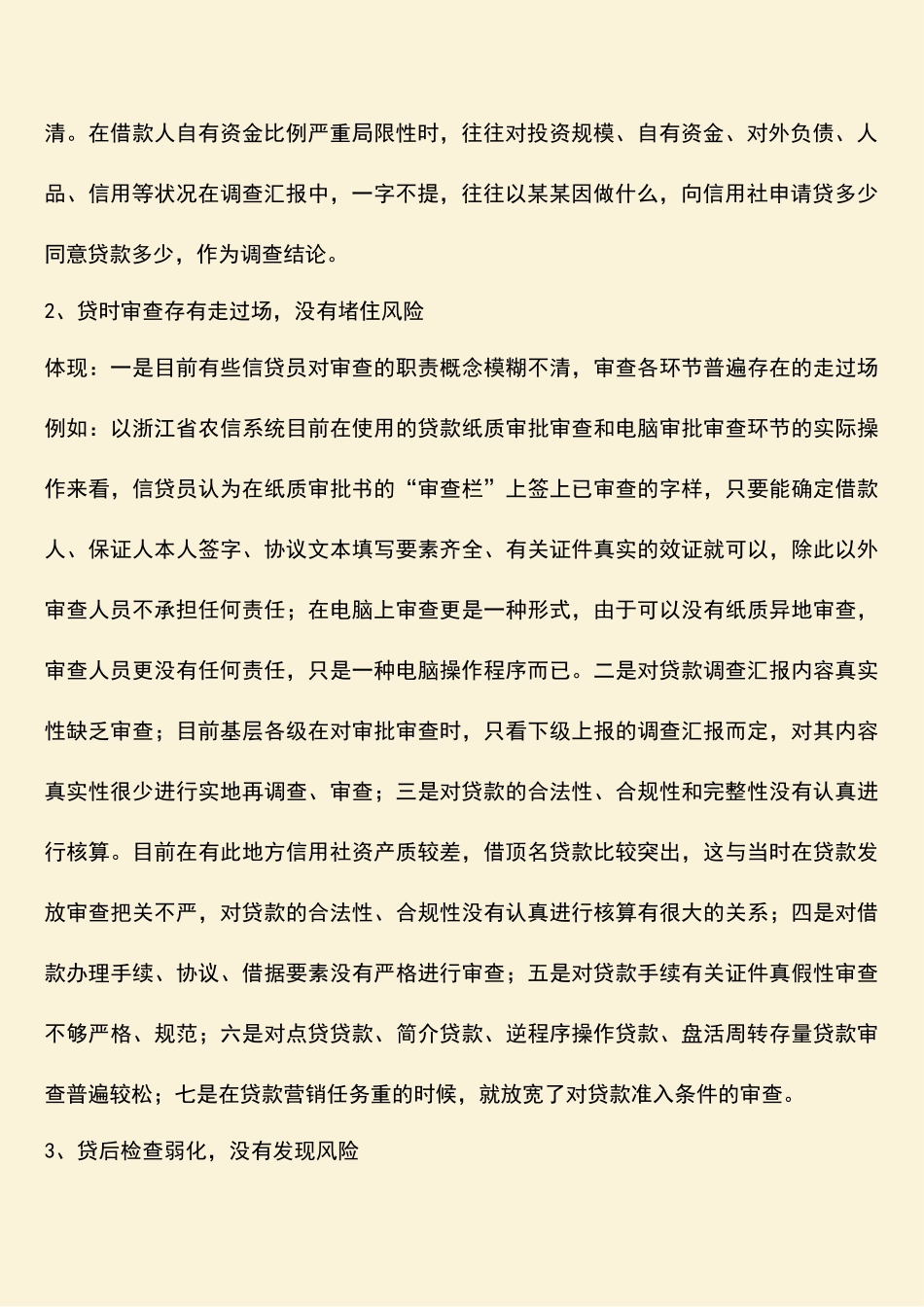 清。在借款人自有资金比例严重局限性时，往往对投资规模、自有资金、对外负债、人品、信用等状况在调查汇报中，一字不提，往往以某某因做什么，向信用社申请贷多少同意贷款多少，作为调查结论。

2、贷时审查存有走过场，没有堵住风险

体现：一是目前有些信贷员对审查的职责概念模糊不清，审查各环节普遍存在的走过场例如：以浙江省农信系统目前在使用的贷款纸质审批审查和电脑审批审查环节的实际操作来看，信贷员认为在纸质审批书的“审查栏”上签上已审查的字样，只要能确定借款人、保证人本人签字、协议文本填写要素齐全、有关证件真实的效证就可以，除此以外审查人员不承担任何责任；在电脑上审查更是一种形式，由于可以没有纸质异地审查，审查人员更没有任何责任，只是一种电脑操作程序而已。二是对贷款调查汇报内容真实性缺乏审查；目前基层各级在对审批审查时，只看下级上报的调查汇报而定，对其内容真实性很少进行实地再调查、审查；三是对贷款的合法性、合规性和完整性没有认真进行核算。目前在有此地方信用社资产质较差，借顶名贷款比较突出，这与当时在贷款发放审查把关不严，对贷款的合法性、合规性没有认真进行核算有很大的关系；四是对借款办理手续、协议、借据要素没有严格进行审查；五是对贷款手续有关证件真假性审查不够严格、规范；六是对点贷贷款、简介贷款、逆程序操作贷款、盘活周转存量贷款审查普遍较松；七是在贷款营销任务重的时候，就放宽了对贷款准入条件的审查。

3、贷后检查弱化，没有发现风险